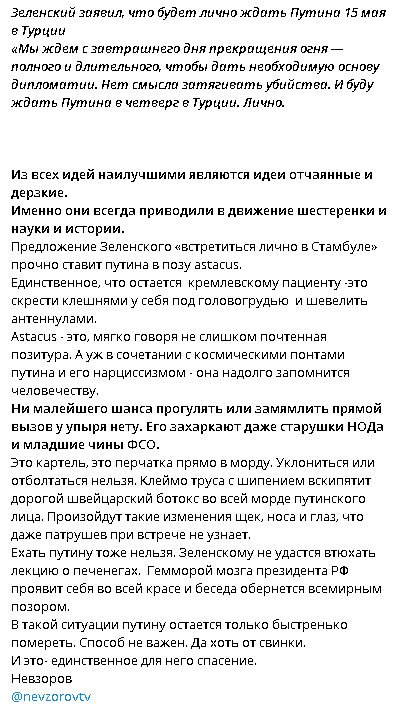 Зеленский заявил, что будет лично ждать Путина 15 мая в Турции
«Мы ждем с завтрашнего дня прекращения огня — полного и длительного, чтобы дать необходимую основу дипломатии. Нет смысла затягивать убийства. И буду ждать Путина в четверг в Турции. Лично.

Из всех идей наилучшими являются идеи отчаянные и дерзкие.
Именно они всегда приводили в движение шестеренки и науки и истории.
Предложение Зеленского «встретиться лично в Стамбуле» прочно ставит путина в позу astacus.
Единственное, что остается кремлевскому пациенту -это скрести клешнями у себя под головогрудью и шевелить антеннулами.
Astacus - это, мягко говоря не слишком почтенная позитура. А уж в сочетании с космическими понтами путина и его нарциссизмом - она надолго запомнится человечеству.
Ни малейшего шанса прогулять или замямлить прямой вызов у упыря нету. Его захаркают даже старушки НОДа и младшие чины ФСО.
Это картель, это перчатка прямо в морду. Уклониться или отболтаться нельзя. Клеймо труса с шипением вскипятит дорогой швейцарский ботокс во всей морде путинского лица. Произойдут такие изменения щек, носа и глаз, что даже патрушев при встрече не узнает.
Ехать путину тоже нельзя. Зеленскому не удастся втюхать лекцию о печенегах. Гемморой мозга президента РФ проявит себя во всей красе и беседа обернется всемирным позором.
В такой ситуации путину остается только быстренько помереть. Способ не важен. Да хоть от свинки.
И это- единственное для него спасение.
Невзоров
@nevzorovtv